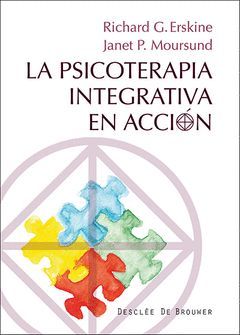 Richard G. Erskine
Janet P. Moursund

LA PSICOTERAPIA INTEGRATIVA EN ACCIÓN

DESCLÉE DE BROUWER